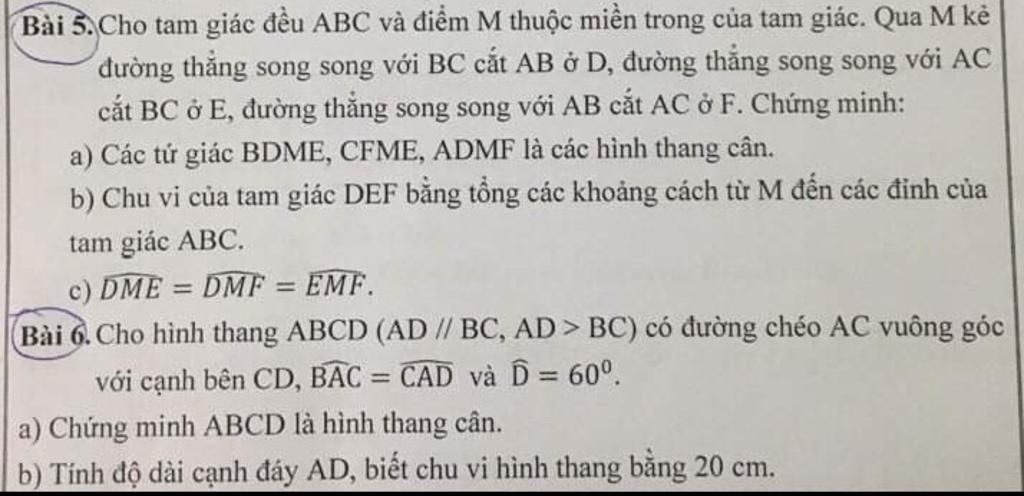 Bài 5. Cho tam giác đều ABC và điểm M thuộc miền trong của tam giác. Qua M kẻ đường thẳng song song với BC cắt AB ở D, đường thẳng song song với AC cắt BC ở E, đường thẳng song song với AB cắt AC ở F. Chứng minh:

a) Các tứ giác BDME, CFME, ADMF là các hình thang cân.

b) Chu vi của tam giác DEF bằng tổng các khoảng cách từ M đến các đỉnh của tam giác ABC.

c) $\widehat{DME} = \widehat{DMF} = \widehat{EMF}$.

Bài 6. Cho hình thang ABCD (AD // BC, AD > BC) có đường chéo AC vuông góc với cạnh bên CD, $\widehat{BAC} = \widehat{CAD}$ và $\widehat{D} = 60^0$.

a) Chứng minh ABCD là hình thang cân.

b) Tính độ dài cạnh đáy AD, biết chu vi hình thang bằng 20 cm.